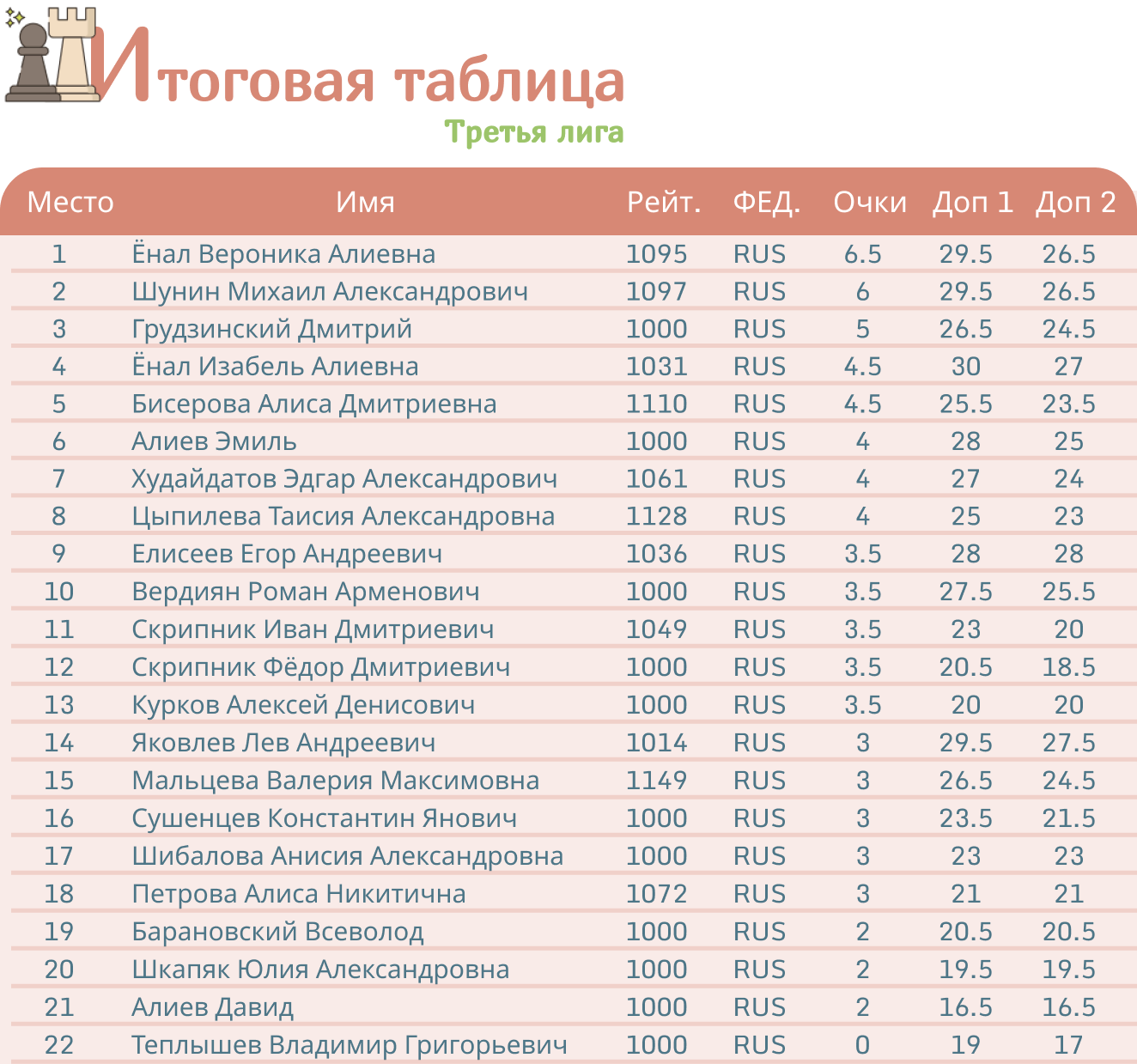 Итоговая таблица
Третья лига

| Место | Имя | Рейт. | ФЕД. | Очки | Доп 1 | Доп 2 |
|---|---|---|---|---|---|---|
| 1 | Ёнал Вероника Алиевна | 1095 | RUS | 6.5 | 29.5 | 26.5 |
| 2 | Шунин Михаил Александрович | 1097 | RUS | 6 | 29.5 | 26.5 |
| 3 | Грудзинский Дмитрий | 1000 | RUS | 5 | 26.5 | 24.5 |
| 4 | Ёнал Изабель Алиевна | 1031 | RUS | 4.5 | 30 | 27 |
| 5 | Бисерова Алиса Дмитриевна | 1110 | RUS | 4.5 | 25.5 | 23.5 |
| 6 | Алиев Эмиль | 1000 | RUS | 4 | 28 | 25 |
| 7 | Худайдатов Эдгар Александрович | 1061 | RUS | 4 | 27 | 24 |
| 8 | Цыпилева Таисия Александровна | 1128 | RUS | 4 | 25 | 23 |
| 9 | Елисеев Егор Андреевич | 1036 | RUS | 3.5 | 28 | 28 |
| 10 | Вердиян Роман Арменович | 1000 | RUS | 3.5 | 27.5 | 25.5 |
| 11 | Скрипник Иван Дмитриевич | 1049 | RUS | 3.5 | 23 | 20 |
| 12 | Скрипник Фёдор Дмитриевич | 1000 | RUS | 3.5 | 20.5 | 18.5 |
| 13 | Курков Алексей Денисович | 1000 | RUS | 3.5 | 20 | 20 |
| 14 | Яковлев Лев Андреевич | 1014 | RUS | 3 | 29.5 | 27.5 |
| 15 | Мальцева Валерия Максимовна | 1149 | RUS | 3 | 26.5 | 24.5 |
| 16 | Сушенцев Константин Янович | 1000 | RUS | 3 | 23.5 | 21.5 |
| 17 | Шибалова Анисия Александровна | 1000 | RUS | 3 | 23 | 23 |
| 18 | Петрова Алиса Никитична | 1072 | RUS | 3 | 21 | 21 |
| 19 | Барановский Всеволод | 1000 | RUS | 2 | 20.5 | 20.5 |
| 20 | Шкапяк Юлия Александровна | 1000 | RUS | 2 | 19.5 | 19.5 |
| 21 | Алиев Давид | 1000 | RUS | 2 | 16.5 | 16.5 |
| 22 | Теплышев Владимир Григорьевич | 1000 | RUS | 0 | 19 | 17 |